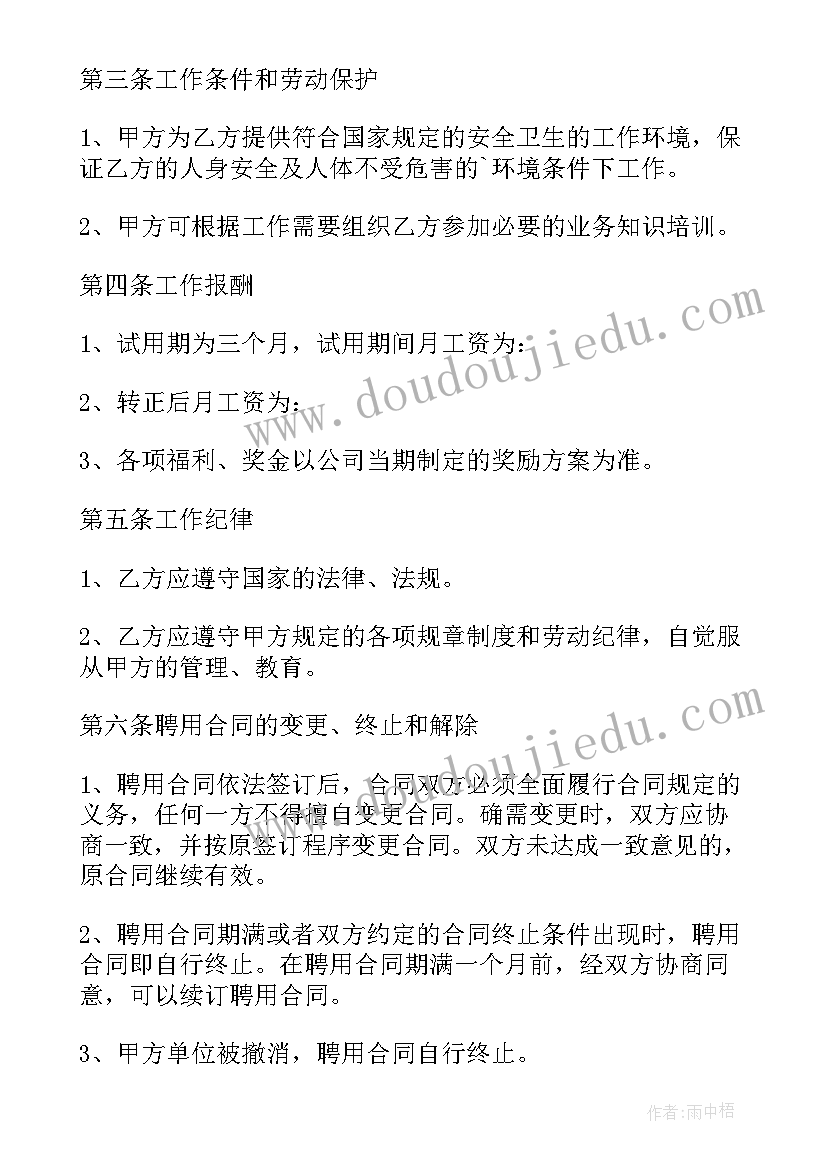 第三条工作条件和劳动保护

1、甲方为乙方提供符合国家规定的安全卫生的工作环境，保证乙方的人身安全及人体不受危害的`环境条件下工作。

2、甲方可根据工作需要组织乙方参加必要的业务知识培训。

第四条工作报酬

1、试用期为三个月，试用期间月工资为：

2、转正后月工资为：

3、各项福利、奖金以公司当期制定的奖励方案为准。

第五条工作纪律

1、乙方应遵守国家的法律、法规。

2、乙方应遵守甲方规定的各项规章制度和劳动纪律，自觉服从甲方的管理、教育。

第六条聘用合同的变更、终止和解除

1、聘用合同依法签订后，合同双方必须全面履行合同规定的义务，任何一方不得擅自变更合同。确需变更时，双方应协商一致，并按原签订程序变更合同。双方未达成一致意见的，原合同继续有效。

2、聘用合同期满或者双方约定的合同终止条件出现时，聘用合同即自行终止。在聘用合同期满一个月前，经双方协商同意，可以续订聘用合同。

3、甲方单位被撤消，聘用合同自行终止。

www.doudoujiedu.com

www.doudoujiedu.com

作者：雨中梧